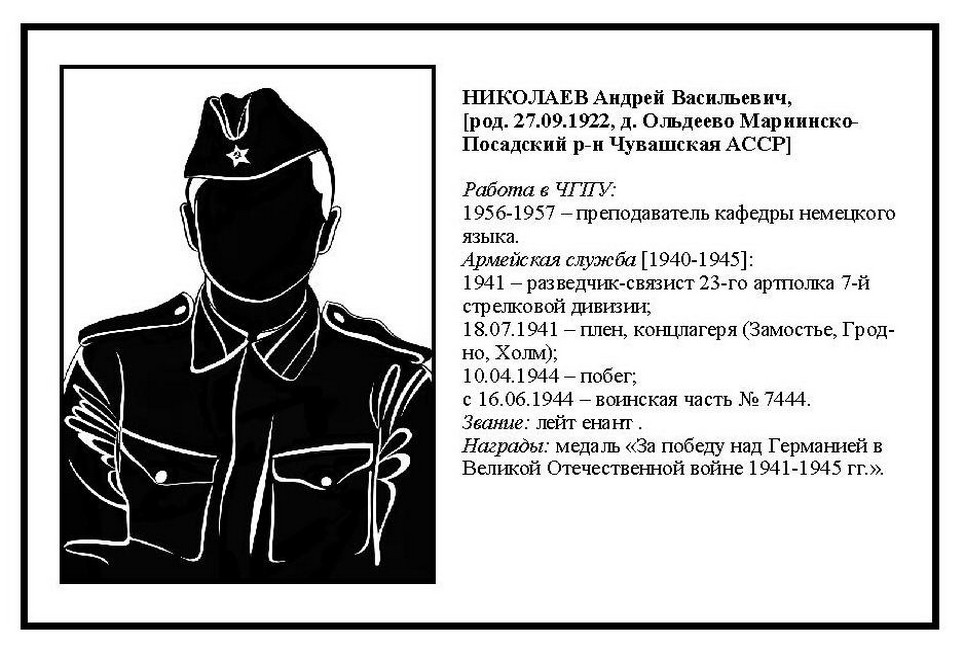 НИКОЛАЕВ Андрей Васильевич, [род. 27.09.1922, д. Ольдеево Мариинско-Посадский р-н Чувашская АССР]

Работа в ЧГПУ:
1956-1957 – преподаватель кафедры немецкого языка.
Армейская служба [1940-1945]:
1941 – разведчик-связист 23-го артполка 7-й стрелковой дивизии;
18.07.1941 – плен, концлагеря (Замостье, Гродно, Холм);
10.04.1944 – побег;
с 16.06.1944 – воинская часть № 7444.
Звание: лейт енант .
Награды: медаль «За победу над Германией в Великой Отечественной войне 1941-1945 гг.».